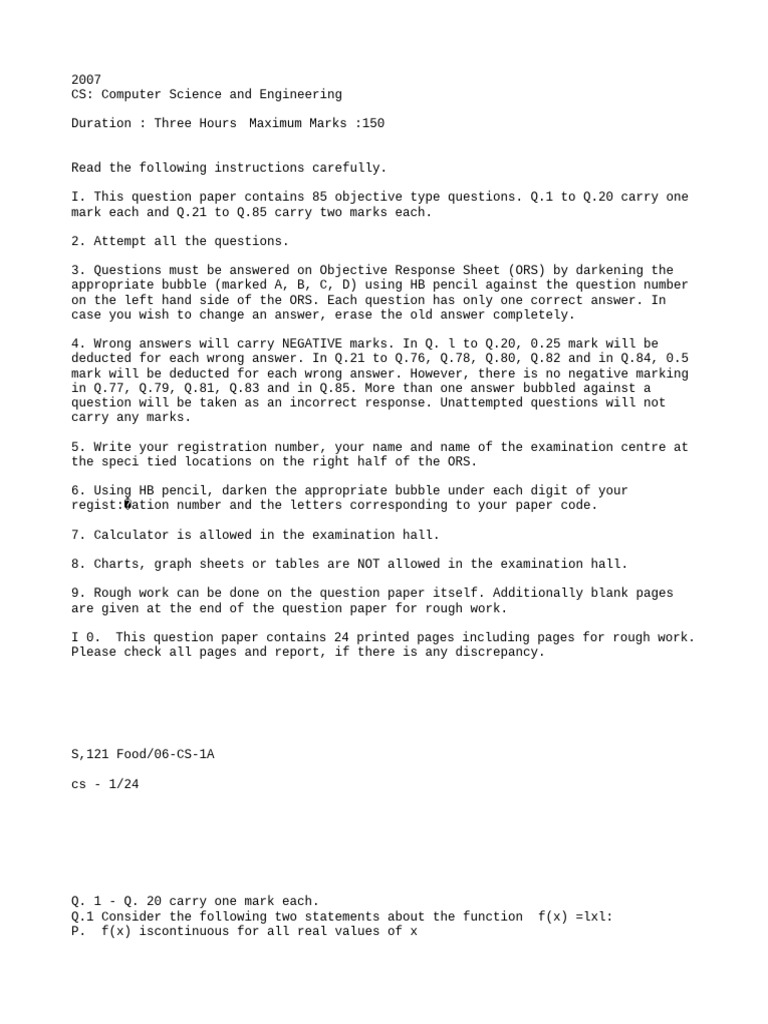 2007
CS: Computer Science and Engineering

Duration : Three Hours  Maximum Marks :150

Read the following instructions carefully.

I. This question paper contains 85 objective type questions. Q.1 to Q.20 carry one mark each and Q.21 to Q.85 carry two marks each.

2. Attempt all the questions.

3. Questions must be answered on Objective Response Sheet (ORS) by darkening the appropriate bubble (marked A, B, C, D) using HB pencil against the question number on the left hand side of the ORS. Each question has only one correct answer. In case you wish to change an answer, erase the old answer completely.

4. Wrong answers will carry NEGATIVE marks. In Q. l to Q.20, 0.25 mark will be deducted for each wrong answer. In Q.21 to Q.76, Q.78, Q.80, Q.82 and in Q.84, 0.5 mark will be deducted for each wrong answer. However, there is no negative marking in Q.77, Q.79, Q.81, Q.83 and in Q.85. More than one answer bubbled against a question will be taken as an incorrect response. Unattempted questions will not carry any marks.

5. Write your registration number, your name and name of the examination centre at the speci tied locations on the right half of the ORS.

6. Using HB pencil, darken the appropriate bubble under each digit of your regist:�ation number and the letters corresponding to your paper code.

7. Calculator is allowed in the examination hall.

8. Charts, graph sheets or tables are NOT allowed in the examination hall.

9. Rough work can be done on the question paper itself. Additionally blank pages are given at the end of the question paper for rough work.

I 0.  This question paper contains 24 printed pages including pages for rough work. Please check all pages and report, if there is any discrepancy.

S,121 Food/06-CS-1A

cs - 1/24

Q. 1 - Q. 20 carry one mark each.
Q.1 Consider the following two statements about the function  f(x) =lxl:
P.  f(x) iscontinuous for all real values of x